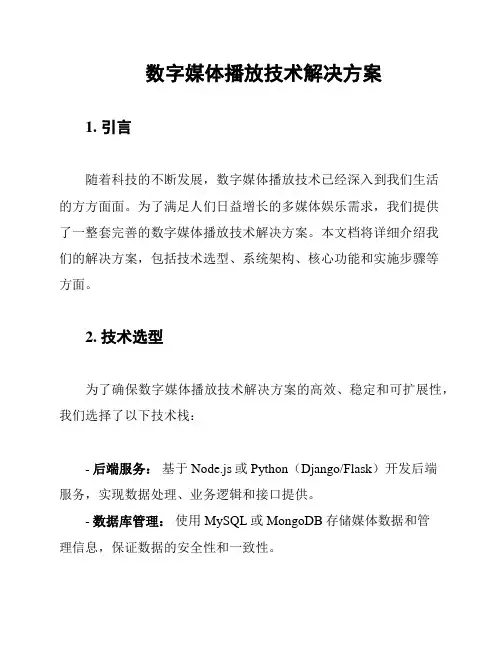 数字媒体播放技术解决方案

1. 引言

随着科技的不断发展，数字媒体播放技术已经深入到我们生活的方方面面。为了满足人们日益增长的多媒体娱乐需求，我们提供了一整套完善的数字媒体播放技术解决方案。本文档将详细介绍我们的解决方案，包括技术选型、系统架构、核心功能和实施步骤等方面。

2. 技术选型

为了确保数字媒体播放技术解决方案的高效、稳定和可扩展性，我们选择了以下技术栈：

- 后端服务： 基于 Node.js 或 Python（Django/Flask）开发后端服务，实现数据处理、业务逻辑和接口提供。
- 数据库管理： 使用 MySQL 或 MongoDB 存储媒体数据和管理信息，保证数据的安全性和一致性。